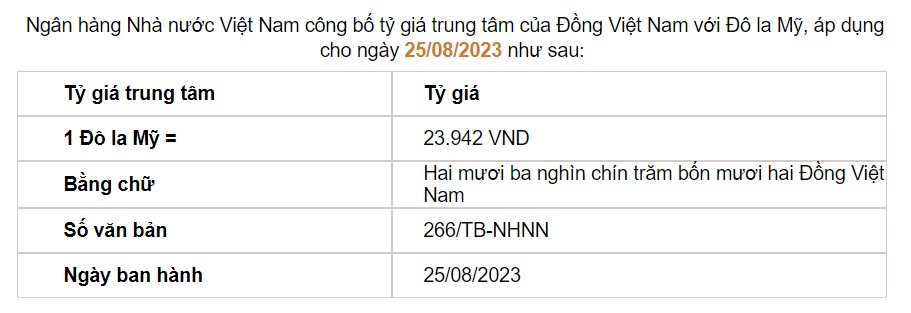 Ngân hàng Nhà nước Việt Nam công bố tỷ giá trung tâm của Đồng Việt Nam với Đô la Mỹ, áp dụng cho ngày 25/08/2023 như sau:

| Tỷ giá trung tâm | Tỷ giá |
|---|---|
| 1 Đô la Mỹ = | 23.942 VND |
| Bằng chữ | Hai mươi ba nghìn chín trăm bốn mươi hai Đồng Việt Nam |
| Số văn bản | 266/TB-NHNN |
| Ngày ban hành | 25/08/2023 |